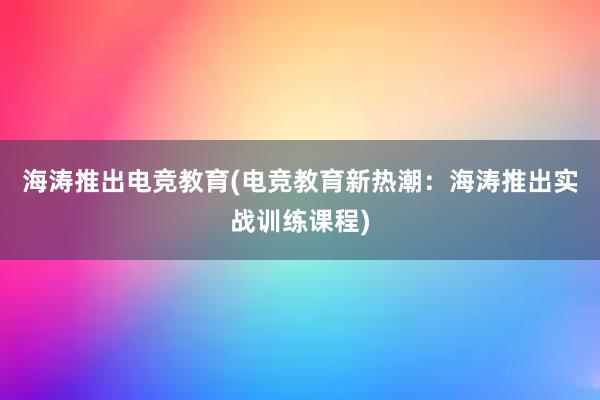 海涛推出电竞教育(电竞教育新热潮：海涛推出实战训练课程)